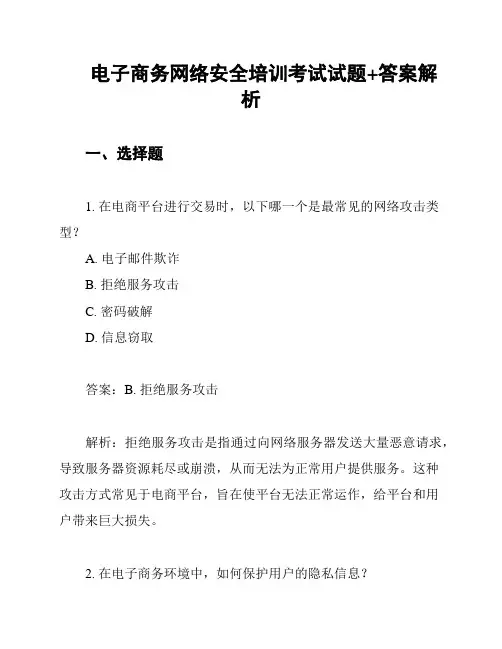 电子商务网络安全培训考试试题+答案解析

一、选择题

1. 在电商平台进行交易时，以下哪一个是最常见的网络攻击类型？

A. 电子邮件欺诈

B. 拒绝服务攻击

C. 密码破解

D. 信息窃取

答案：B. 拒绝服务攻击

解析：拒绝服务攻击是指通过向网络服务器发送大量恶意请求，导致服务器资源耗尽或崩溃，从而无法为正常用户提供服务。这种攻击方式常见于电商平台，旨在使平台无法正常运作，给平台和用户带来巨大损失。

2. 在电子商务环境中，如何保护用户的隐私信息？